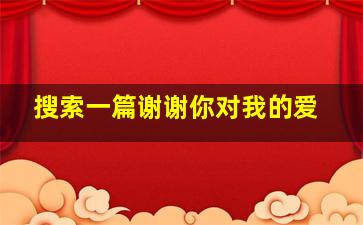 搜索一篇谢谢你对我的爱